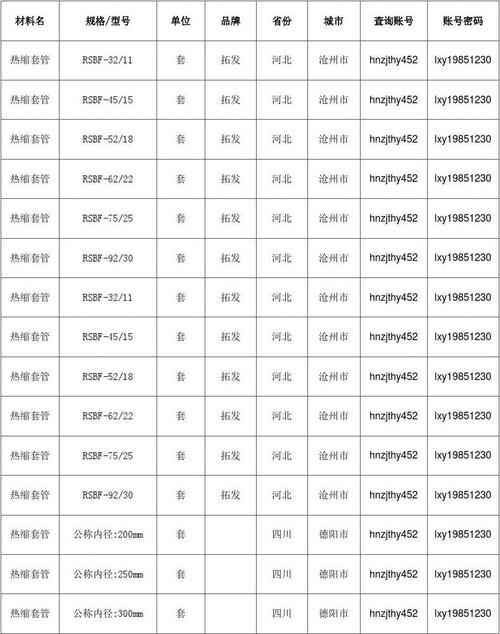 | 材料名 | 规格/型号 | 单位 | 品牌 | 省份 | 城市 | 查询账号 | 账号密码 |
|---|---|---|---|---|---|---|---|
| 热缩套管 | RSBF-32/11 | 套 | 拓发 | 河北 | 沧州市 | hnzjthy452 | lxy19851230 |
| 热缩套管 | RSBF-45/15 | 套 | 拓发 | 河北 | 沧州市 | hnzjthy452 | lxy19851230 |
| 热缩套管 | RSBF-52/18 | 套 | 拓发 | 河北 | 沧州市 | hnzjthy452 | lxy19851230 |
| 热缩套管 | RSBF-62/22 | 套 | 拓发 | 河北 | 沧州市 | hnzjthy452 | lxy19851230 |
| 热缩套管 | RSBF-75/25 | 套 | 拓发 | 河北 | 沧州市 | hnzjthy452 | lxy19851230 |
| 热缩套管 | RSBF-92/30 | 套 | 拓发 | 河北 | 沧州市 | hnzjthy452 | lxy19851230 |
| 热缩套管 | RSBF-32/11 | 套 | 拓发 | 河北 | 沧州市 | hnzjthy452 | lxy19851230 |
| 热缩套管 | RSBF-45/15 | 套 | 拓发 | 河北 | 沧州市 | hnzjthy452 | lxy19851230 |
| 热缩套管 | RSBF-52/18 | 套 | 拓发 | 河北 | 沧州市 | hnzjthy452 | lxy19851230 |
| 热缩套管 | RSBF-62/22 | 套 | 拓发 | 河北 | 沧州市 | hnzjthy452 | lxy19851230 |
| 热缩套管 | RSBF-75/25 | 套 | 拓发 | 河北 | 沧州市 | hnzjthy452 | lxy19851230 |
| 热缩套管 | RSBF-92/30 | 套 | 拓发 | 河北 | 沧州市 | hnzjthy452 | lxy19851230 |
| 热缩套管 | 公称内径:200mm | 套 | | 四川 | 德阳市 | hnzjthy452 | lxy19851230 |
| 热缩套管 | 公称内径:250mm | 套 | | 四川 | 德阳市 | hnzjthy452 | lxy19851230 |
| 热缩套管 | 公称内径:300mm | 套 | | 四川 | 德阳市 | hnzjthy452 | lxy19851230 |